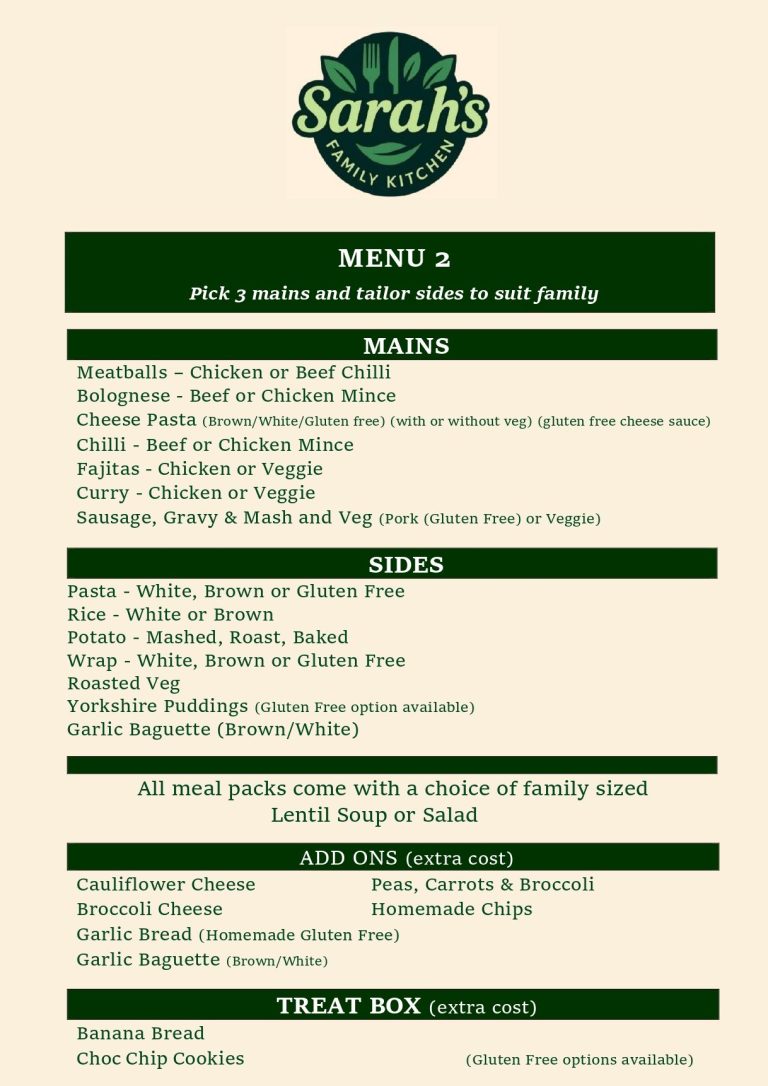 Sarah's
FAMILY KITCHEN

MENU 2
Pick 3 mains and tailor sides to suit family

MAINS
Meatballs – Chicken or Beef Chilli
Bolognese - Beef or Chicken Mince
Cheese Pasta (Brown/White/Gluten free) (with or without veg) (gluten free cheese sauce)
Chilli - Beef or Chicken Mince
Fajitas - Chicken or Veggie
Curry - Chicken or Veggie
Sausage, Gravy & Mash and Veg (Pork (Gluten Free) or Veggie)

SIDES
Pasta - White, Brown or Gluten Free
Rice - White or Brown
Potato - Mashed, Roast, Baked
Wrap - White, Brown or Gluten Free
Roasted Veg
Yorkshire Puddings (Gluten Free option available)
Garlic Baguette (Brown/White)

All meal packs come with a choice of family sized Lentil Soup or Salad

ADD ONS (extra cost)
Cauliflower Cheese
Broccoli Cheese
Garlic Bread (Homemade Gluten Free)
Garlic Baguette (Brown/White)
Peas, Carrots & Broccoli
Homemade Chips

TREAT BOX (extra cost)
Banana Bread
Choc Chip Cookies
(Gluten Free options available)